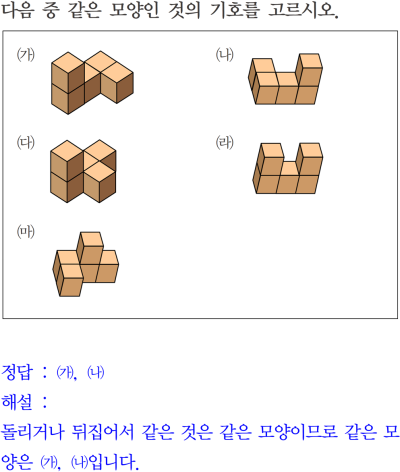 다음 중 같은 모양인 것의 기호를 고르시오.

(가)

(나)

(다)

(라)

(마)

정답 : (가), (나)

해설 :

돌리거나 뒤집어서 같은 것은 같은 모양이므로 같은 모양은 (가), (나)입니다.